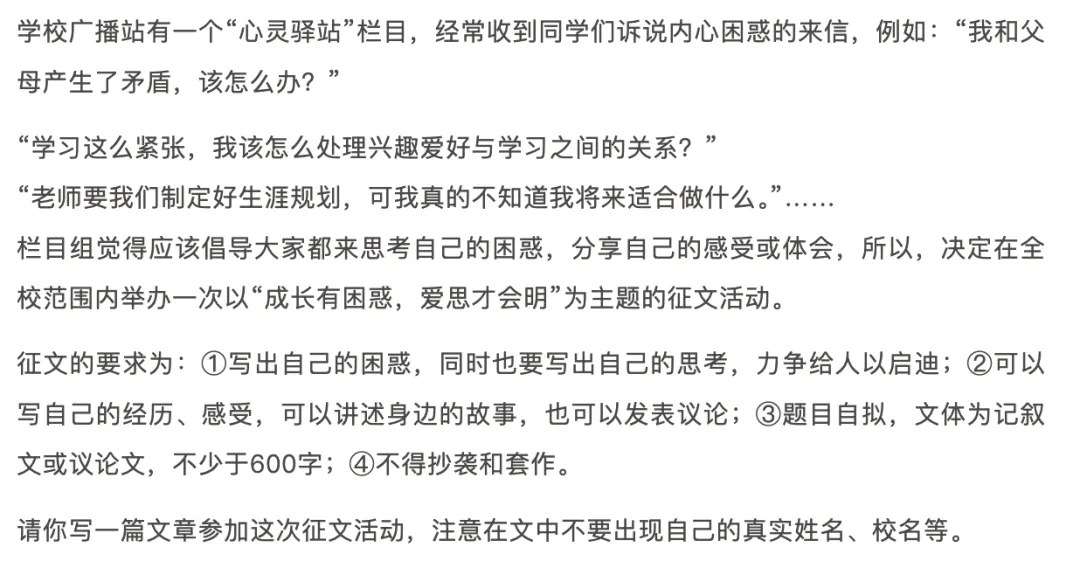 学校广播站有一个“心灵驿站”栏目，经常收到同学们诉说内心困惑的来信，例如：“我和父母产生了矛盾，该怎么办？”

“学习这么紧张，我该怎么处理兴趣爱好与学习之间的关系？”
“老师要我们制定好生涯规划，可我真的不知道我将来适合做什么。”……
栏目组觉得应该倡导大家都来思考自己的困惑，分享自己的感受或体会，所以，决定在全校范围内举办一次以“成长有困惑，爱思才会明”为主题的征文活动。

征文的要求为：①写出自己的困惑，同时也要写出自己的思考，力争给人以启迪；②可以写自己的经历、感受，可以讲述身边的故事，也可以发表议论；③题目自拟，文体为记叙文或议论文，不少于600字；④不得抄袭和套作。

请你写一篇文章参加这次征文活动，注意在文中不要出现自己的真实姓名、校名等。